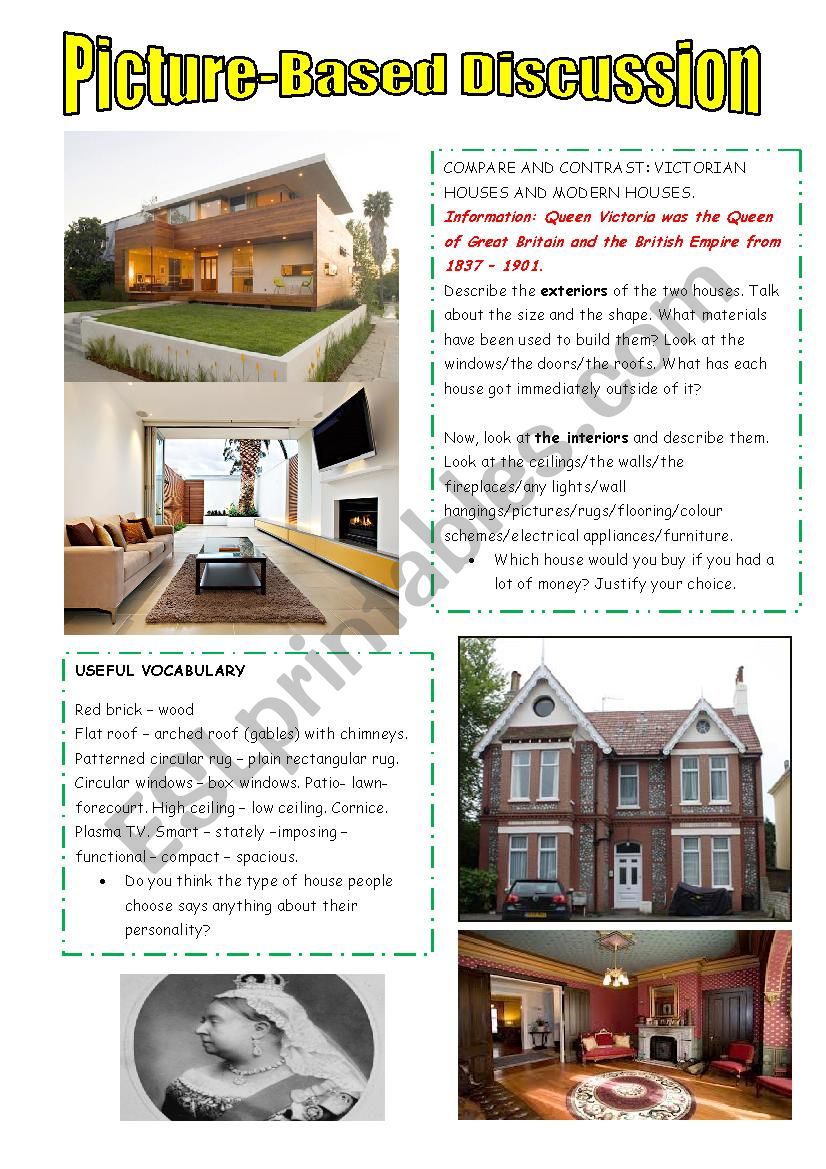 Picture-Based Discussion

COMPARE AND CONTRAST: VICTORIAN HOUSES AND MODERN HOUSES.

Information: Queen Victoria was the Queen of Great Britain and the British Empire from 1837 – 1901.

Describe the exteriors of the two houses. Talk about the size and the shape. What materials have been used to build them? Look at the windows/the doors/the roofs. What has each house got immediately outside of it?

Now, look at the interiors and describe them. Look at the ceilings/the walls/the fireplaces/any lights/wall hangings/pictures/rugs/flooring/colour schemes/electrical appliances/furniture.

• Which house would you buy if you had a lot of money? Justify your choice.

USEFUL VOCABULARY

Red brick – wood
Flat roof – arched roof (gables) with chimneys.
Patterned circular rug – plain rectangular rug.
Circular windows – box windows. Patio- lawn- forecourt. High ceiling – low ceiling. Cornice.
Plasma TV. Smart – stately –imposing – functional – compact – spacious.

• Do you think the type of house people choose says anything about their personality?

ESLprintables.com